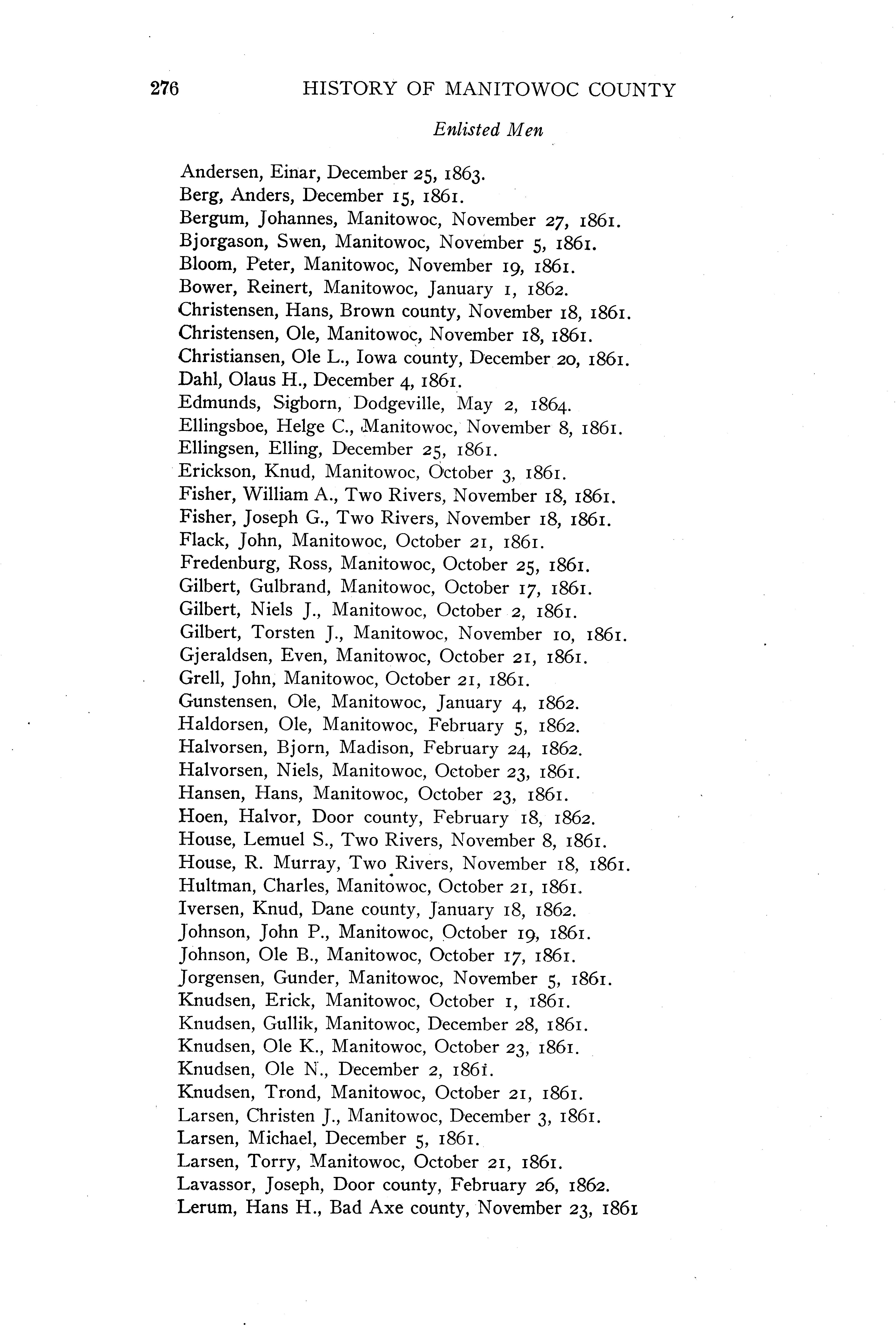 276 HISTORY OF MANITOWOC COUNTY

Enlisted Men

Andersen, Einar, December 25, 1863.
Berg, Anders, December 15, 1861.
Bergum, Johannes, Manitowoc, November 27, 1861.
Bjorgason, Swen, Manitowoc, November 5, 1861.
Bloom, Peter, Manitowoc, November 19, 1861.
Bower, Reinert, Manitowoc, January 1, 1862.
Christensen, Hans, Brown county, November 18, 1861.
Christensen, Ole, Manitowoc, November 18, 1861.
Christiansen, Ole L., Iowa county, December 20, 1861.
Dahl, Olaus H., December 4, 1861.
Edmunds, Sigborn, Dodgeville, May 2, 1864.
Ellingsboe, Helge C., Manitowoc, November 8, 1861.
Ellingsen, Elling, December 25, 1861.
Erickson, Knud, Manitowoc, October 3, 1861.
Fisher, William A., Two Rivers, November 18, 1861.
Fisher, Joseph G., Two Rivers, November 18, 1861.
Flack, John, Manitowoc, October 21, 1861.
Fredenburg, Ross, Manitowoc, October 25, 1861.
Gilbert, Gulbrand, Manitowoc, October 17, 1861.
Gilbert, Niels J., Manitowoc, October 2, 1861.
Gilbert, Torsten J., Manitowoc, November 10, 1861.
Gjeraldsen, Even, Manitowoc, October 21, 1861.
Grell, John, Manitowoc, October 21, 1861.
Gunstensen, Ole, Manitowoc, January 4, 1862.
Haldorsen, Ole, Manitowoc, February 5, 1862.
Halvorsen, Bjorn, Madison, February 24, 1862.
Halvorsen, Niels, Manitowoc, October 23, 1861.
Hansen, Hans, Manitowoc, October 23, 1861.
Hoen, Halvor, Door county, February 18, 1862.
House, Lemuel S., Two Rivers, November 8, 1861.
House, R. Murray, Two Rivers, November 18, 1861.
Hultman, Charles, Manitowoc, October 21, 1861.
Iversen, Knud, Dane county, January 18, 1862.
Johnson, John P., Manitowoc, October 19, 1861.
Johnson, Ole B., Manitowoc, October 17, 1861.
Jorgensen, Gunder, Manitowoc, November 5, 1861.
Knudsen, Erick, Manitowoc, October 1, 1861.
Knudsen, Gullik, Manitowoc, December 28, 1861.
Knudsen, Ole K., Manitowoc, October 23, 1861.
Knudsen, Ole N., December 2, 1861.
Knudsen, Trond, Manitowoc, October 21, 1861.
Larsen, Christen J., Manitowoc, December 3, 1861.
Larsen, Michael, December 5, 1861.
Larsen, Torry, Manitowoc, October 21, 1861.
Lavassor, Joseph, Door county, February 26, 1862.
Lerum, Hans H., Bad Axe county, November 23, 1861